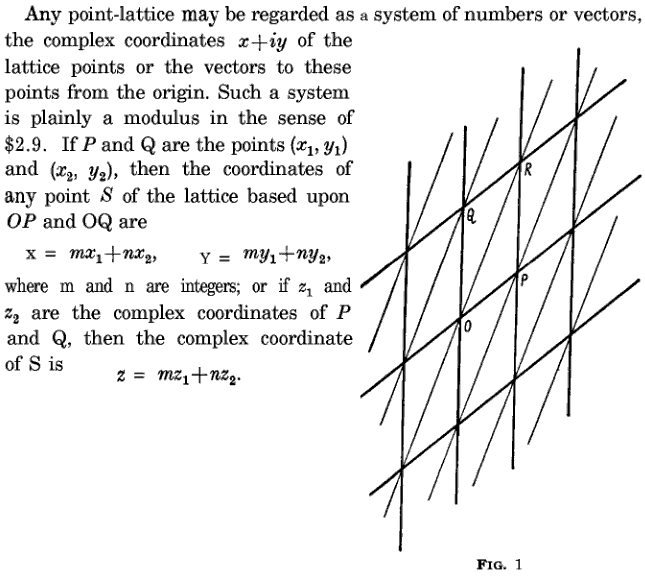 Any point-lattice may be regarded as a system of numbers or vectors, the complex coordinates $x+iy$ of the lattice points or the vectors to these points from the origin. Such a system is plainly a modulus in the sense of \$2.9. If $P$ and Q are the points $(x_1, y_1)$ and $(x_2, y_2)$, then the coordinates of any point $S$ of the lattice based upon $OP$ and OQ are

x = $mx_1+nx_2$, Y = $my_1+ny_2$,

where m and n are integers; or if $z_1$ and $z_2$ are the complex coordinates of $P$ and Q, then the complex coordinate of S is $z = mz_1+nz_2$.

R

Q

P

O

FIG. 1